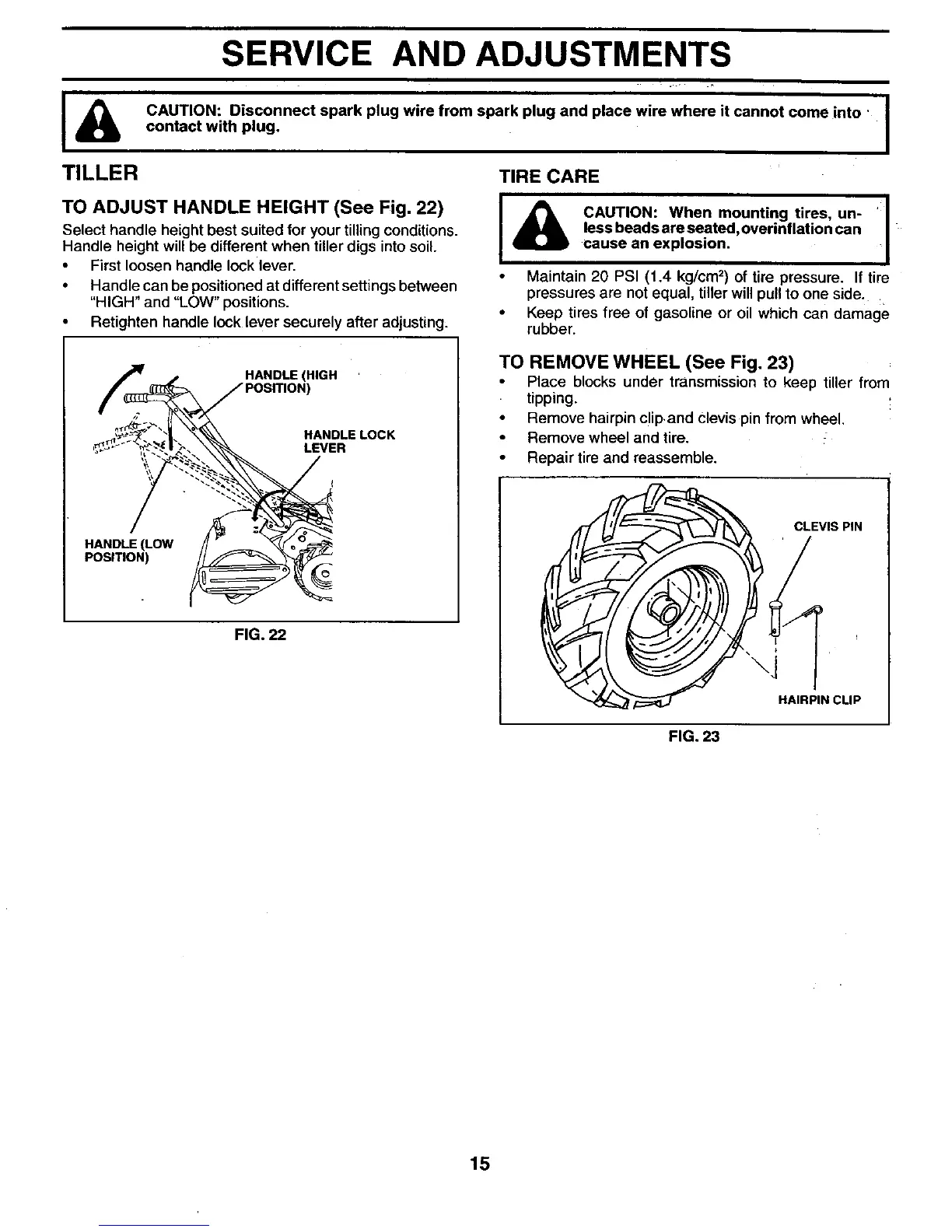 SERVICE AND ADJUSTMENTS

CAUTION: Disconnect spark plug wire from spark plug and place wire where it cannot come into contact with plug.

TILLER

TO ADJUST HANDLE HEIGHT (See Fig. 22)

Select handle height best suited for your tilling conditions. Handle height will be different when tiller digs into soil.

• First loosen handle lock lever.
• Handle can be positioned at different settings between "HIGH" and "LOW" positions.
• Retighten handle lock lever securely after adjusting.

HANDLE (HIGH POSITION)

HANDLE LOCK LEVER

HANDLE (LOW POSITION)

FIG. 22

TIRE CARE

CAUTION: When mounting tires, unless beads are seated, overinflation can cause an explosion.

• Maintain 20 PSI (1.4 kg/cm$^2$) of tire pressure. If tire pressures are not equal, tiller will pull to one side.
• Keep tires free of gasoline or oil which can damage rubber.

TO REMOVE WHEEL (See Fig. 23)

• Place blocks under transmission to keep tiller from tipping.
• Remove hairpin clip and clevis pin from wheel.
• Remove wheel and tire.
• Repair tire and reassemble.

CLEVIS PIN

HAIRPIN CLIP

FIG. 23

15